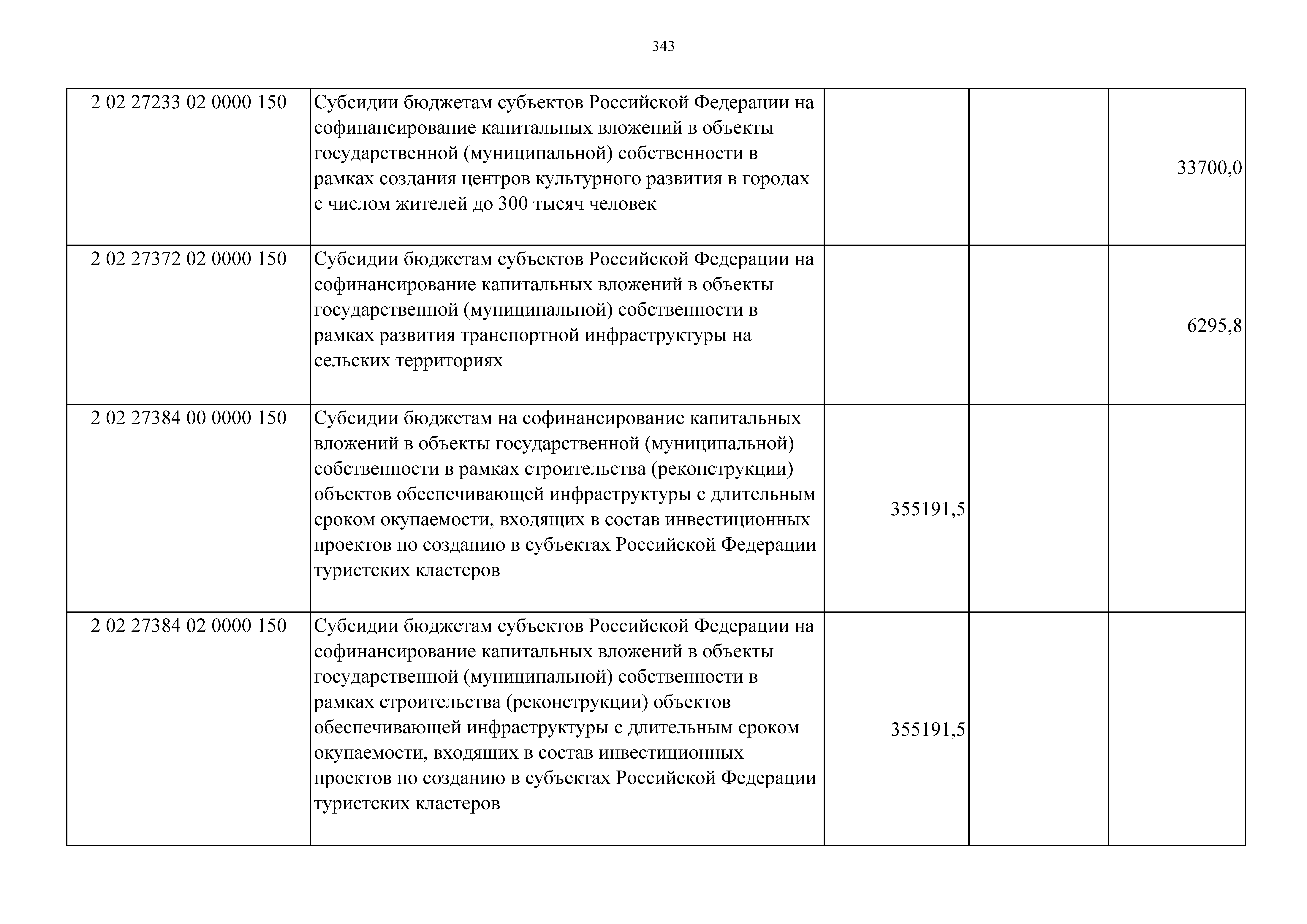 343

| | | | | |
|---|---|---|---|---|
| 2 02 27233 02 0000 150 | Субсидии бюджетам субъектов Российской Федерации на софинансирование капитальных вложений в объекты государственной (муниципальной) собственности в рамках создания центров культурного развития в городах с числом жителей до 300 тысяч человек | | | 33700,0 |
| 2 02 27372 02 0000 150 | Субсидии бюджетам субъектов Российской Федерации на софинансирование капитальных вложений в объекты государственной (муниципальной) собственности в рамках развития транспортной инфраструктуры на сельских территориях | | | 6295,8 |
| 2 02 27384 00 0000 150 | Субсидии бюджетам на софинансирование капитальных вложений в объекты государственной (муниципальной) собственности в рамках строительства (реконструкции) объектов обеспечивающей инфраструктуры с длительным сроком окупаемости, входящих в состав инвестиционных проектов по созданию в субъектах Российской Федерации туристских кластеров | 355191,5 | | |
| 2 02 27384 02 0000 150 | Субсидии бюджетам субъектов Российской Федерации на софинансирование капитальных вложений в объекты государственной (муниципальной) собственности в рамках строительства (реконструкции) объектов обеспечивающей инфраструктуры с длительным сроком окупаемости, входящих в состав инвестиционных проектов по созданию в субъектах Российской Федерации туристских кластеров | 355191,5 | | |